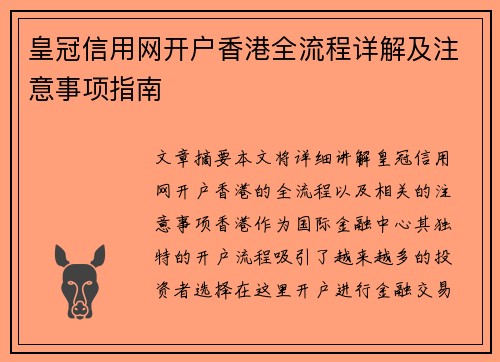 皇冠信用网开户香港全流程详解及注意事项指南

文章摘要本文将详细讲解皇冠信用网开户香港的全流程以及相关的注意事项香港作为国际金融中心其独特的开户流程吸引了越来越多的投资者选择在这里开户进行金融交易